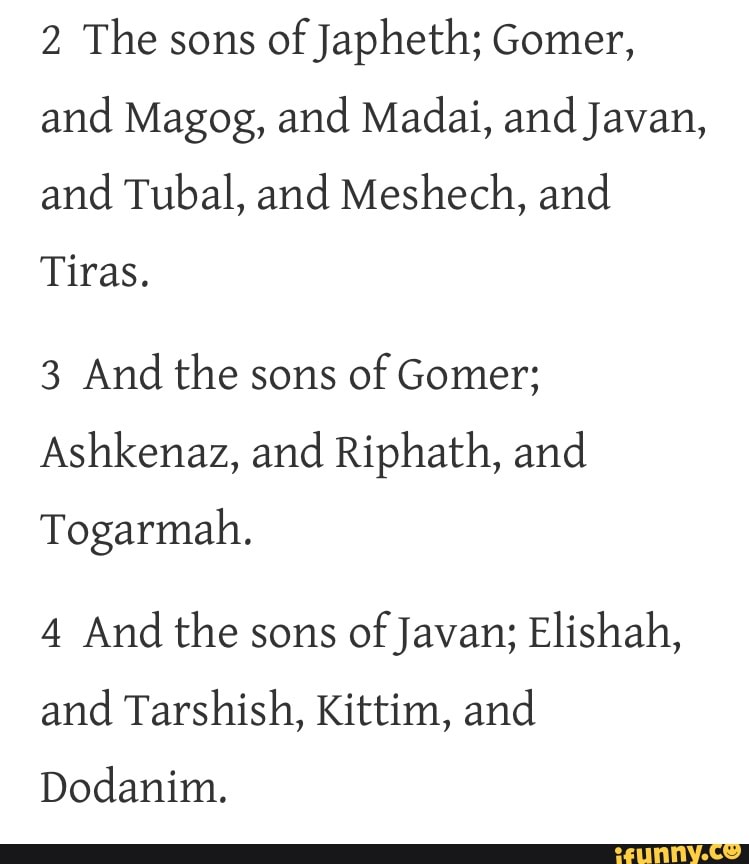 2 The sons of Japheth; Gomer, and Magog, and Madai, and Javan, and Tubal, and Meshech, and Tiras.

3 And the sons of Gomer; Ashkenaz, and Riphath, and Togarmah.

4 And the sons of Javan; Elishah, and Tarshish, Kittim, and Dodanim.

ifunny.co